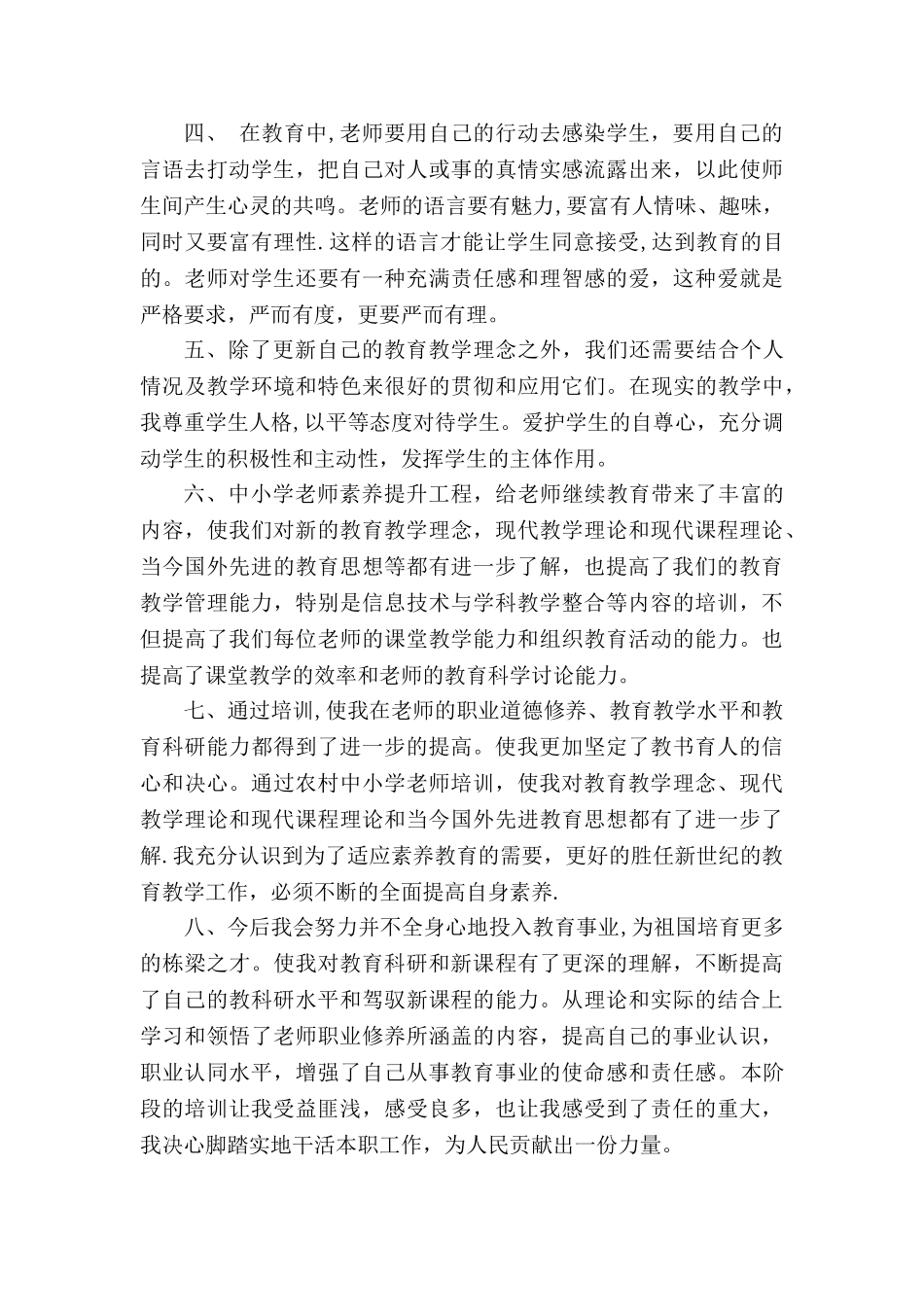 四、 在教育中,老师要用自己的行动去感染学生，要用自己的言语去打动学生，把自己对人或事的真情实感流露出来，以此使师生间产生心灵的共鸣。老师的语言要有魅力,要富有人情味、趣味，同时又要富有理性.这样的语言才能让学生同意接受,达到教育的目的。老师对学生还要有一种充满责任感和理智感的爱，这种爱就是严格要求，严而有度，更要严而有理。

五、除了更新自己的教育教学理念之外，我们还需要结合个人情况及教学环境和特色来很好的贯彻和应用它们。在现实的教学中，我尊重学生人格,以平等态度对待学生。爱护学生的自尊心，充分调动学生的积极性和主动性，发挥学生的主体作用。

六、中小学老师素养提升工程，给老师继续教育带来了丰富的内容，使我们对新的教育教学理念，现代教学理论和现代课程理论、当今国外先进的教育思想等都有进一步了解，也提高了我们的教育教学管理能力，特别是信息技术与学科教学整合等内容的培训，不但提高了我们每位老师的课堂教学能力和组织教育活动的能力。也提高了课堂教学的效率和老师的教育科学讨论能力。

七、通过培训,使我在老师的职业道德修养、教育教学水平和教育科研能力都得到了进一步的提高。使我更加坚定了教书育人的信心和决心。通过农村中小学老师培训，使我对教育教学理念、现代教学理论和现代课程理论和当今国外先进教育思想都有了进一步了解.我充分认识到为了适应素养教育的需要，更好的胜任新世纪的教育教学工作，必须不断的全面提高自身素养.

八、今后我会努力并不全身心地投入教育事业,为祖国培育更多的栋梁之才。使我对教育科研和新课程有了更深的理解，不断提高了自己的教科研水平和驾驭新课程的能力。从理论和实际的结合上学习和领悟了老师职业修养所涵盖的内容，提高自己的事业认识，职业认同水平，增强了自己从事教育事业的使命感和责任感。本阶段的培训让我受益匪浅，感受良多，也让我感受到了责任的重大，我决心脚踏实地干活本职工作，为人民贡献出一份力量。